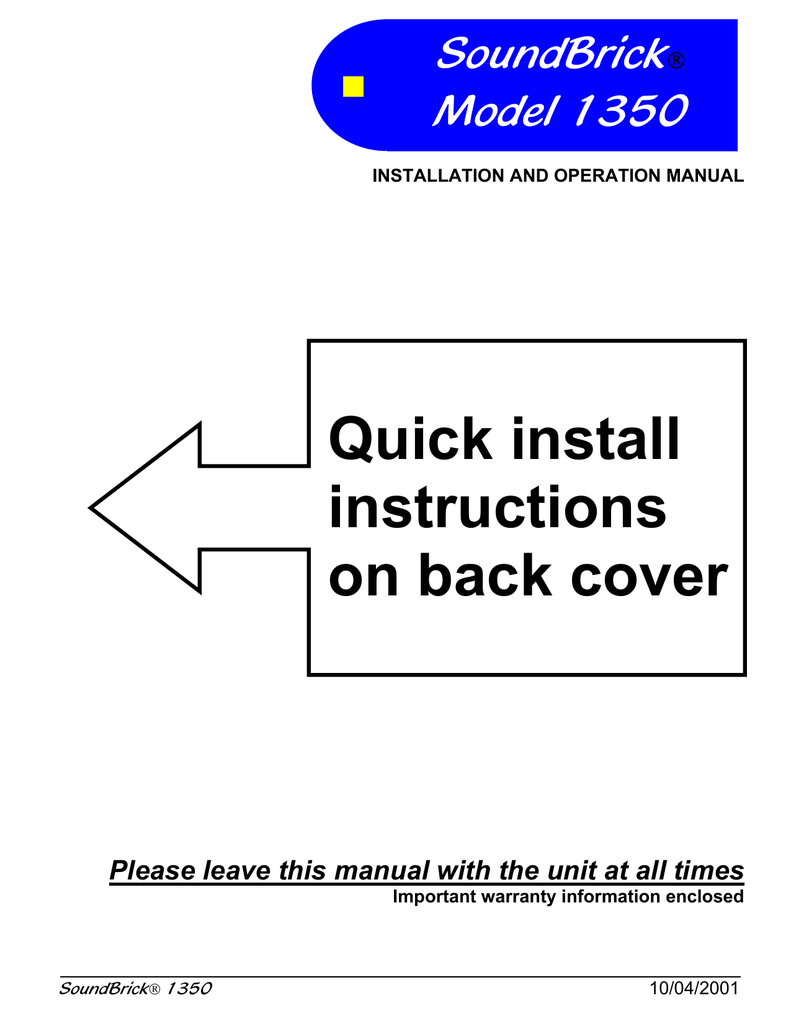 SoundBrick®
Model 1350

INSTALLATION AND OPERATION MANUAL

Quick install instructions on back cover

Please leave this manual with the unit at all times
Important warranty information enclosed

SoundBrick® 1350 10/04/2001